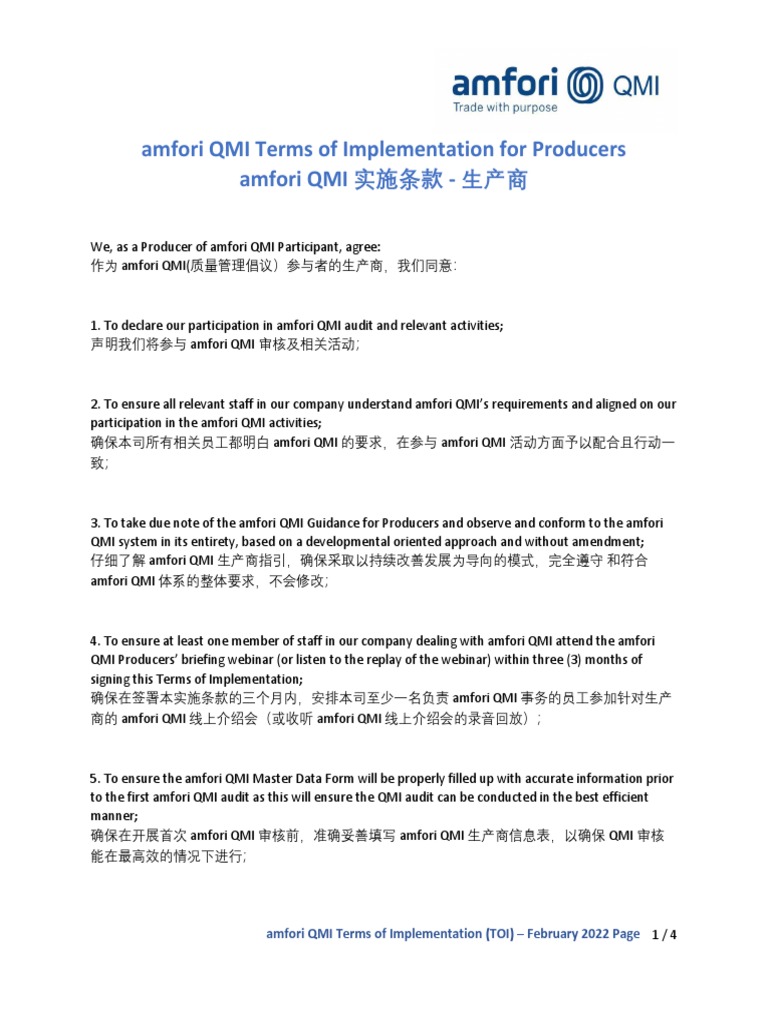 amfori QMI
Trade with purpose

amfori QMI Terms of Implementation for Producers
amfori QMI 实施条款 - 生产商

We, as a Producer of amfori QMI Participant, agree:
作为 amfori QMI(质量管理倡议）参与者的生产商，我们同意:

1. To declare our participation in amfori QMI audit and relevant activities;
声明我们将参与 amfori QMI 审核及相关活动;

2. To ensure all relevant staff in our company understand amfori QMI's requirements and aligned on our participation in the amfori QMI activities;
确保本司所有相关员工都明白 amfori QMI 的要求，在参与 amfori QMI 活动方面予以配合且行动一致;

3. To take due note of the amfori QMI Guidance for Producers and observe and conform to the amfori QMI system in its entirety, based on a developmental oriented approach and without amendment;
仔细了解 amfori QMI 生产商指引，确保采取以持续改善发展为导向的模式，完全遵守 和符合 amfori QMI 体系的整体要求，不会修改;

4. To ensure at least one member of staff in our company dealing with amfori QMI attend the amfori QMI Producers' briefing webinar (or listen to the replay of the webinar) within three (3) months of signing this Terms of Implementation;
确保在签署本实施条款的三个月内，安排本司至少一名负责 amfori QMI 事务的员工参加针对生产商的 amfori QMI 线上介绍会（或收听 amfori QMI 线上介绍会的录音回放）;

5. To ensure the amfori QMI Master Data Form will be properly filled up with accurate information prior to the first amfori QMI audit as this will ensure the QMI audit can be conducted in the best efficient manner;
确保在开展首次 amfori QMI 审核前，准确妥善填写 amfori QMI 生产商信息表，以确保 QMI 审核能在最高效的情况下进行;

amfori QMI Terms of Implementation (TOI) – February 2022 Page 1 / 4